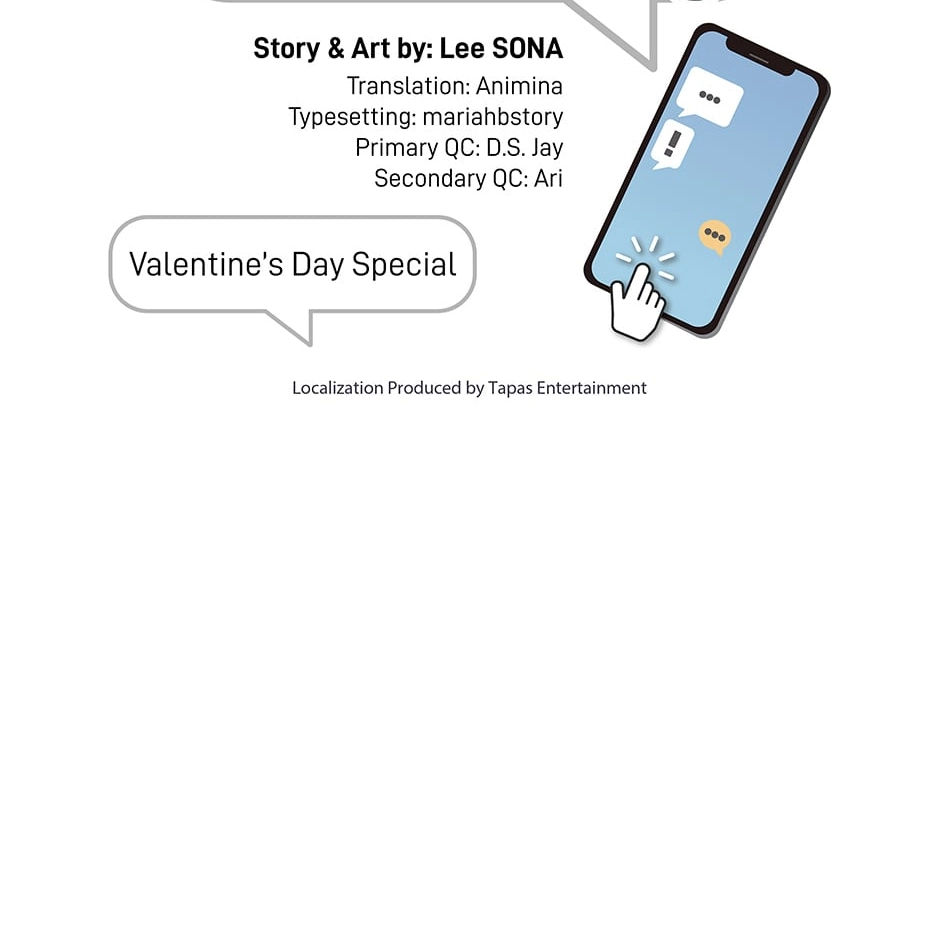 Story & Art by: Lee SONA
Translation: Animina
Typesetting: mariahbstory
Primary QC: D.S. Jay
Secondary QC: Ari

Valentine's Day Special

Localization Produced by Tapas Entertainment